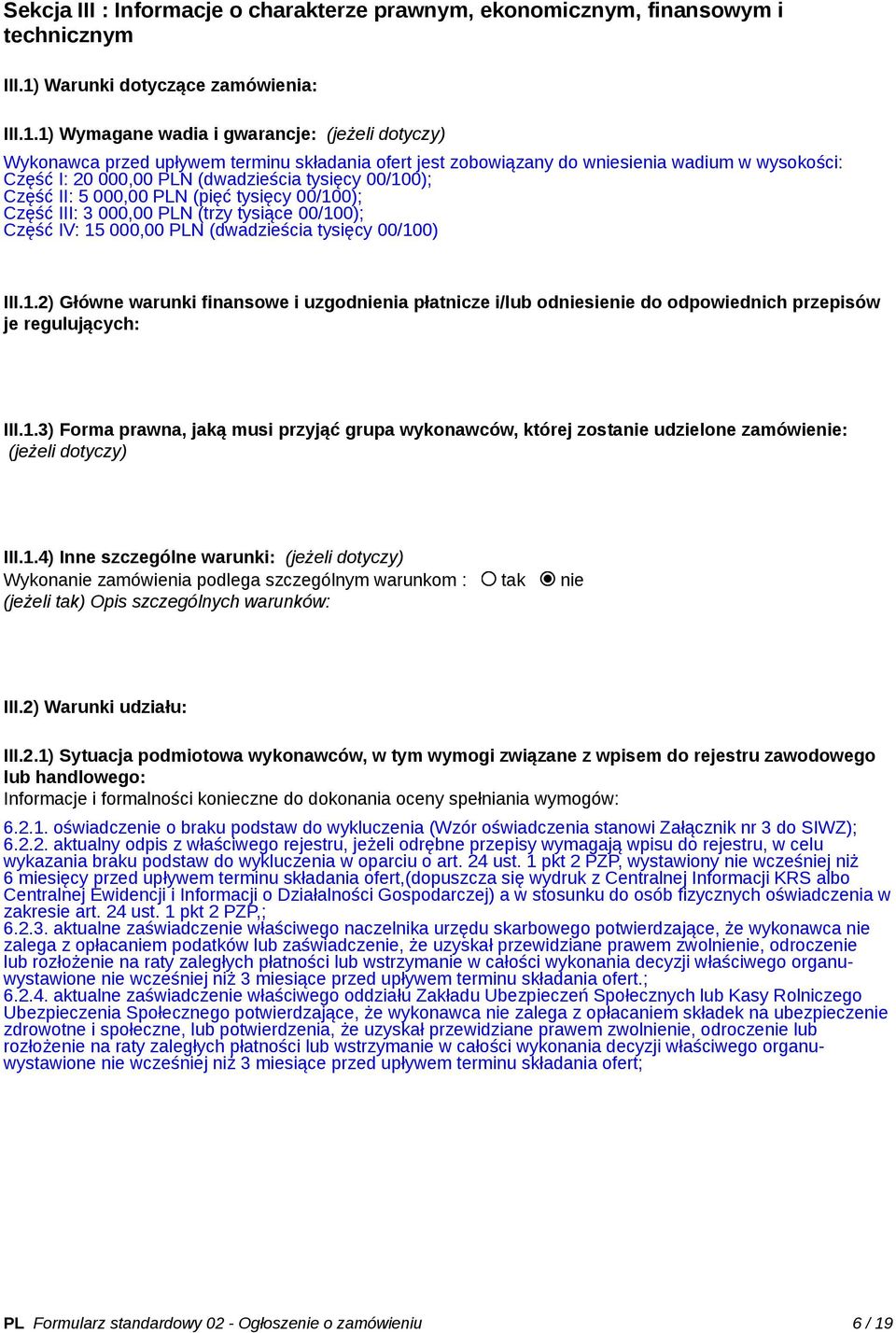 Sekcja III : Informacje o charakterze prawnym, ekonomicznym, finansowym i technicznym

III.1) Warunki dotyczące zamówienia:

III.1.1) Wymagane wadia i gwarancje: (jeżeli dotyczy)

Wykonawca przed upływem terminu składania ofert jest zobowiązany do wniesienia wadium w wysokości:
Część I: 20 000,00 PLN (dwadzieścia tysięcy 00/100);
Część II: 5 000,00 PLN (pięć tysięcy 00/100);
Część III: 3 000,00 PLN (trzy tysiące 00/100);
Część IV: 15 000,00 PLN (dwadzieścia tysięcy 00/100)

III.1.2) Główne warunki finansowe i uzgodnienia płatnicze i/lub odniesienie do odpowiednich przepisów je regulujących:

III.1.3) Forma prawna, jaką musi przyjąć grupa wykonawców, której zostanie udzielone zamówienie: (jeżeli dotyczy)

III.1.4) Inne szczególne warunki: (jeżeli dotyczy)
Wykonanie zamówienia podlega szczególnym warunkom : tak nie
(jeżeli tak) Opis szczególnych warunków:

III.2) Warunki udziału:

III.2.1) Sytuacja podmiotowa wykonawców, w tym wymogi związane z wpisem do rejestru zawodowego lub handlowego:
Informacje i formalności konieczne do dokonania oceny spełniania wymogów:

6.2.1. oświadczenie o braku podstaw do wykluczenia (Wzór oświadczenia stanowi Załącznik nr 3 do SIWZ);
6.2.2. aktualny odpis z właściwego rejestru, jeżeli odrębne przepisy wymagają wpisu do rejestru, w celu wykazania braku podstaw do wykluczenia w oparciu o art. 24 ust. 1 pkt 2 PZP, wystawiony nie wcześniej niż 6 miesięcy przed upływem terminu składania ofert,(dopuszcza się wydruk z Centralnej Informacji KRS albo Centralnej Ewidencji i Informacji o Działalności Gospodarczej) a w stosunku do osób fizycznych oświadczenia w zakresie art. 24 ust. 1 pkt 2 PZP,;
6.2.3. aktualne zaświadczenie właściwego naczelnika urzędu skarbowego potwierdzające, że wykonawca nie zalega z opłacaniem podatków lub zaświadczenie, że uzyskał przewidziane prawem zwolnienie, odroczenie lub rozłożenie na raty zaległych płatności lub wstrzymanie w całości wykonania decyzji właściwego organu- wystawione nie wcześniej niż 3 miesiące przed upływem terminu składania ofert.;
6.2.4. aktualne zaświadczenie właściwego oddziału Zakładu Ubezpieczeń Społecznych lub Kasy Rolniczego Ubezpieczenia Społecznego potwierdzające, że wykonawca nie zalega z opłacaniem składek na ubezpieczenie zdrowotne i społeczne, lub potwierdzenia, że uzyskał przewidziane prawem zwolnienie, odroczenie lub rozłożenie na raty zaległych płatności lub wstrzymanie w całości wykonania decyzji właściwego organu- wystawione nie wcześniej niż 3 miesiące przed upływem terminu składania ofert;

PL Formularz standardowy 02 - Ogłoszenie o zamówieniu 6 / 19